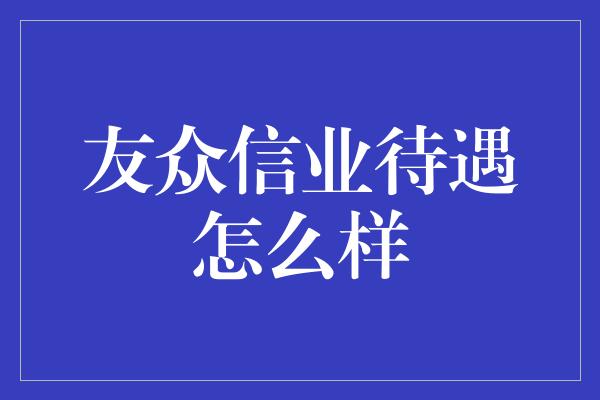 友众信业待遇怎么样